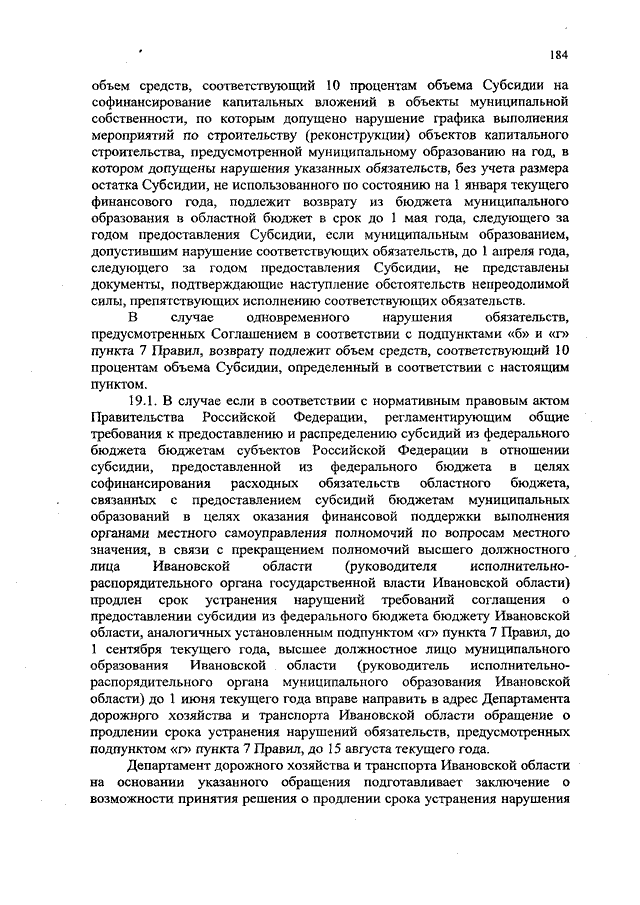 184

объем средств, соответствующий 10 процентам объема Субсидии на софинансирование капитальных вложений в объекты муниципальной собственности, по которым допущено нарушение графика выполнения мероприятий по строительству (реконструкции) объектов капитального строительства, предусмотренной муниципальному образованию на год, в котором допущены нарушения указанных обязательств, без учета размера остатка Субсидии, не использованного по состоянию на 1 января текущего финансового года, подлежит возврату из бюджета муниципального образования в областной бюджет в срок до 1 мая года, следующего за годом предоставления Субсидии, если муниципальным образованием, допустившим нарушение соответствующих обязательств, до 1 апреля года, следующего за годом предоставления Субсидии, не представлены документы, подтверждающие наступление обстоятельств непреодолимой силы, препятствующих исполнению соответствующих обязательств.

В случае одновременного нарушения обязательств, предусмотренных Соглашением в соответствии с подпунктами «б» и «г» пункта 7 Правил, возврату подлежит объем средств, соответствующий 10 процентам объема Субсидии, определенный в соответствии с настоящим пунктом.

19.1. В случае если в соответствии с нормативным правовым актом Правительства Российской Федерации, регламентирующим общие требования к предоставлению и распределению субсидий из федерального бюджета бюджетам субъектов Российской Федерации в отношении субсидии, предоставленной из федерального бюджета в целях софинансирования расходных обязательств областного бюджета, связанных с предоставлением субсидий бюджетам муниципальных образований в целях оказания финансовой поддержки выполнения органами местного самоуправления полномочий по вопросам местного значения, в связи с прекращением полномочий высшего должностного лица Ивановской области (руководителя исполнительно-распорядительного органа государственной власти Ивановской области) продлен срок устранения нарушений требований соглашения о предоставлении субсидии из федерального бюджета бюджету Ивановской области, аналогичных установленным подпунктом «г» пункта 7 Правил, до 1 сентября текущего года, высшее должностное лицо муниципального образования Ивановской области (руководитель исполнительно-распорядительного органа муниципального образования Ивановской области) до 1 июня текущего года вправе направить в адрес Департамента дорожного хозяйства и транспорта Ивановской области обращение о продлении срока устранения нарушений обязательств, предусмотренных подпунктом «г» пункта 7 Правил, до 15 августа текущего года.

Департамент дорожного хозяйства и транспорта Ивановской области на основании указанного обращения подготавливает заключение о возможности принятия решения о продлении срока устранения нарушения